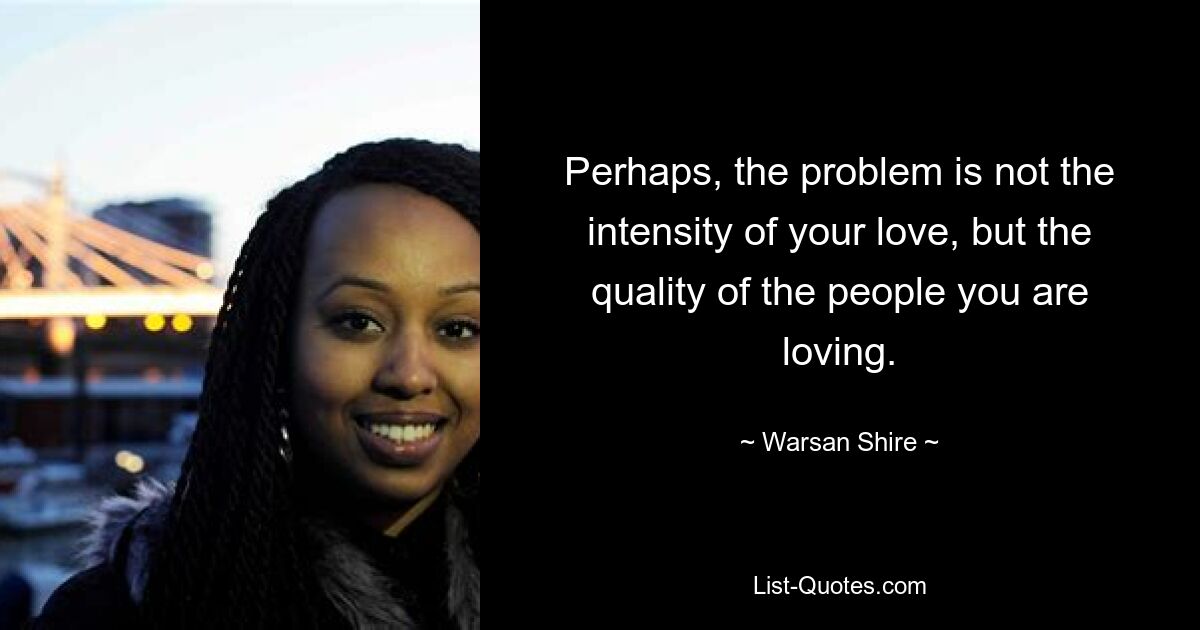 Perhaps, the problem is not the intensity of your love, but the quality of the people you are loving.

~ Warsan Shire ~

List-Quotes.com